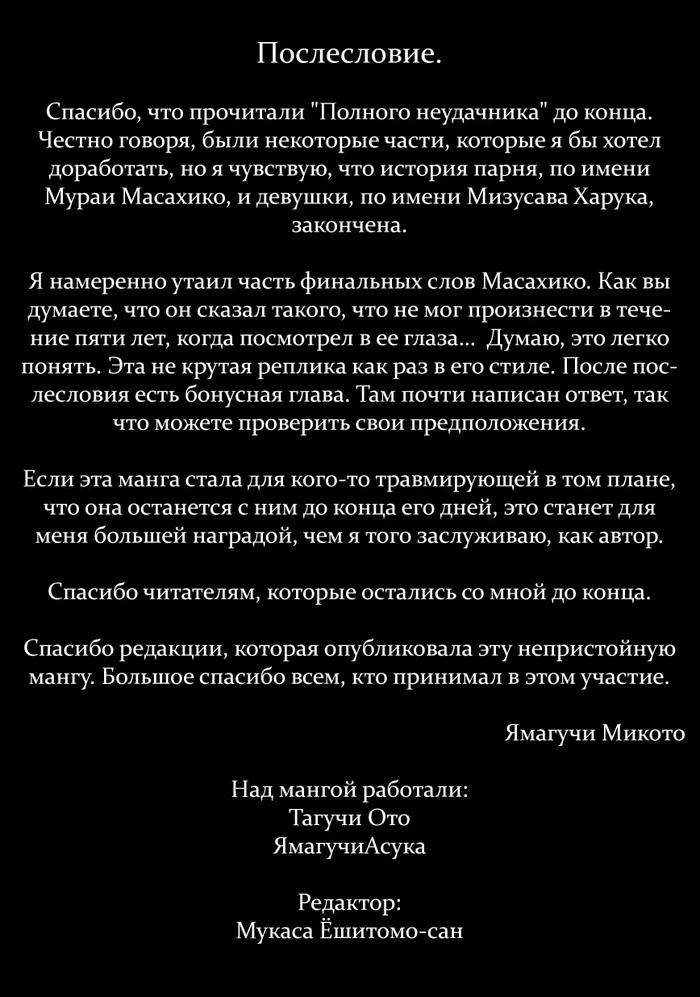 Послесловие.

Спасибо, что прочитали "Полного неудачника" до конца. Честно говоря, были некоторые части, которые я бы хотел доработать, но я чувствую, что история парня, по имени Мураи Масахико, и девушки, по имени Мизусава Харука, закончена.

Я намеренно утаил часть финальных слов Масахико. Как вы думаете, что он сказал такого, что не мог произнести в течение пяти лет, когда посмотрел в ее глаза... Думаю, это легко понять. Эта не крутая реплика как раз в его стиле. После послесловия есть бонусная глава. Там почти написан ответ, так что можете проверить свои предположения.

Если эта манга стала для кого-то травмирующей в том плане, что она останется с ним до конца его дней, это станет для меня большей наградой, чем я того заслуживаю, как автор.

Спасибо читателям, которые остались со мной до конца.

Спасибо редакции, которая опубликовала эту непристойную мангу. Большое спасибо всем, кто принимал в этом участие.

Ямагучи Микото

Над мангой работали:
Тагучи Ото
ЯмагучиАсука

Редактор:
Мукаса Ёшитомо-сан